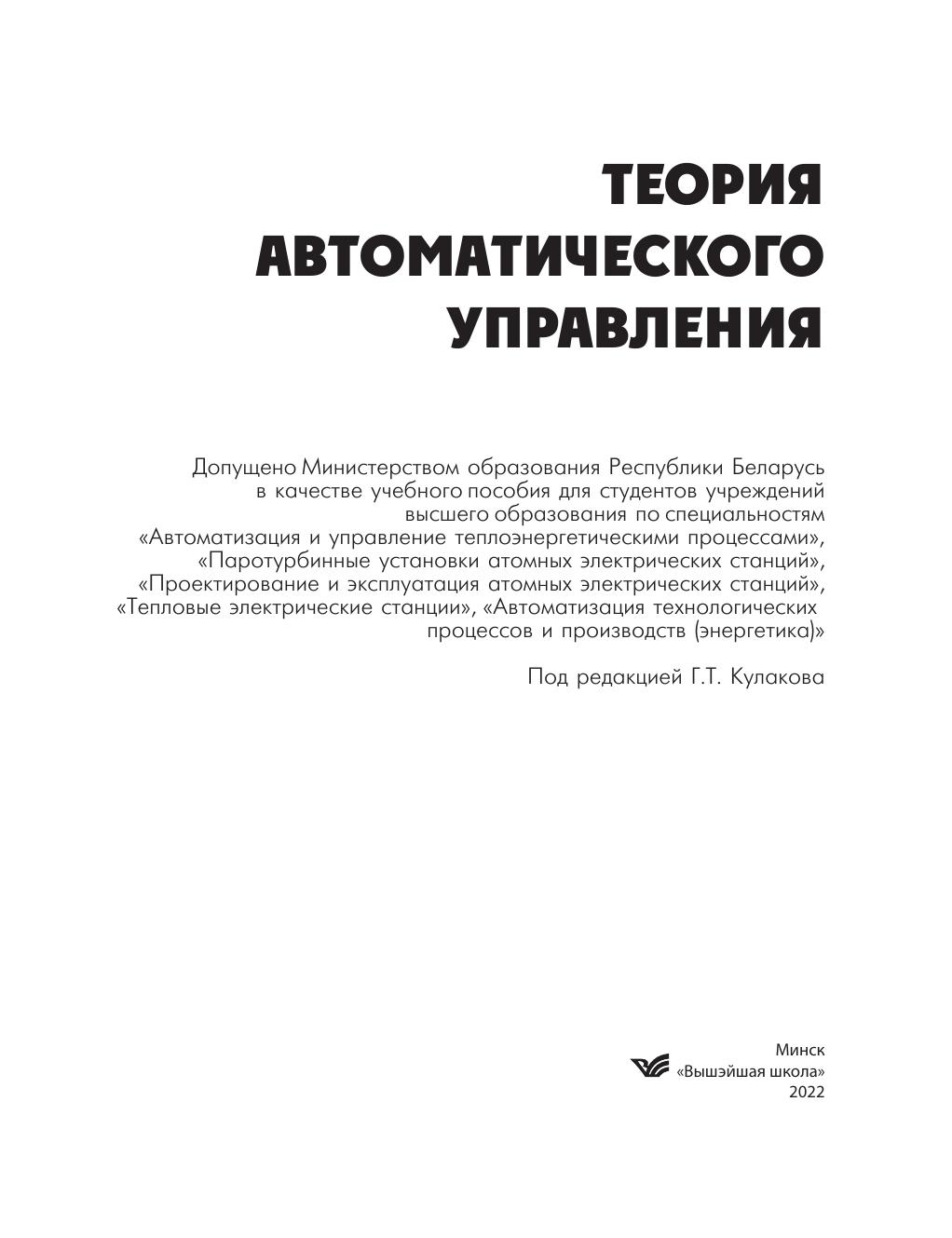 ТЕОРИЯ АВТОМАТИЧЕСКОГО УПРАВЛЕНИЯ

Допущено Министерством образования Республики Беларусь в качестве учебного пособия для студентов учреждений высшего образования по специальностям «Автоматизация и управление теплоэнергетическими процессами», «Паротурбинные установки атомных электрических станций», «Проектирование и эксплуатация атомных электрических станций», «Тепловые электрические станции», «Автоматизация технологических процессов и производств (энергетика)»

Под редакцией Г.Т. Кулакова

Минск
«Вышэйшая школа»
2022